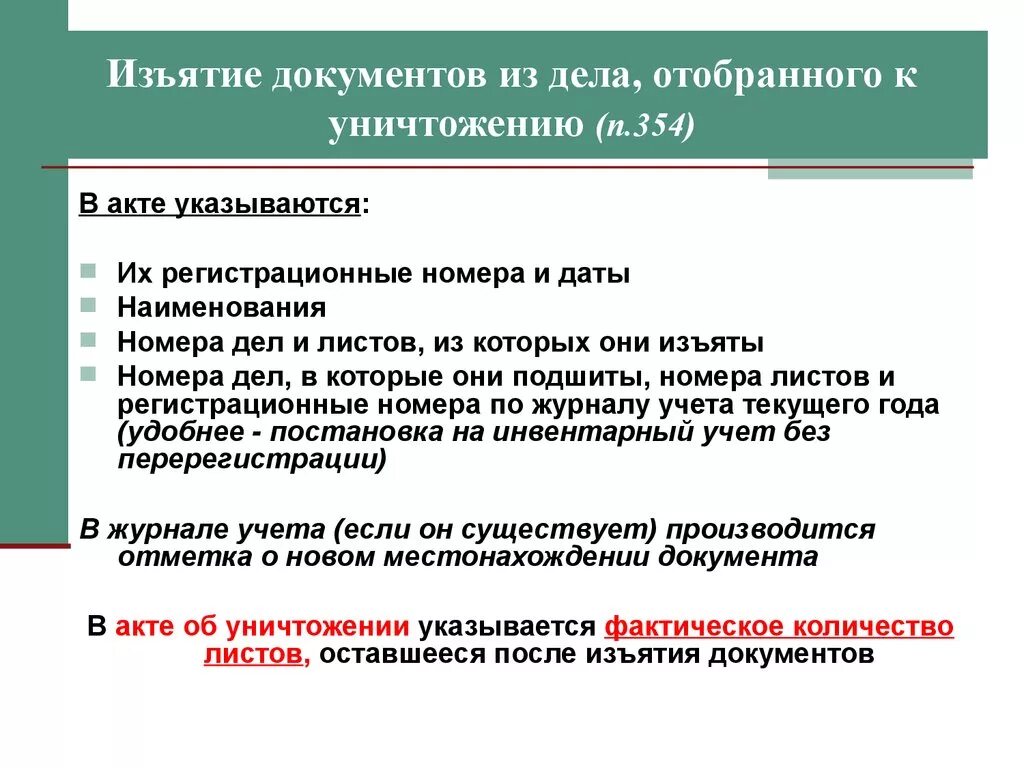 Изъятие документов из дела, отобранного к уничтожению (п.354)

В акте указываются:

Их регистрационные номера и даты
Наименования
Номера дел и листов, из которых они изъяты
Номера дел, в которые они подшиты, номера листов и регистрационные номера по журналу учета текущего года (удобнее - постановка на инвентарный учет без перерегистрации)

В журнале учета (если он существует) производится отметка о новом местонахождении документа

В акте об уничтожении указывается фактическое количество листов, оставшееся после изъятия документов